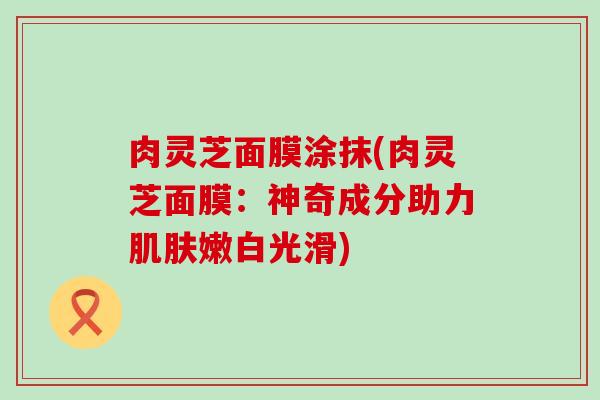 肉灵芝面膜涂抹(肉灵芝面膜：神奇成分助力肌肤嫩白光滑)